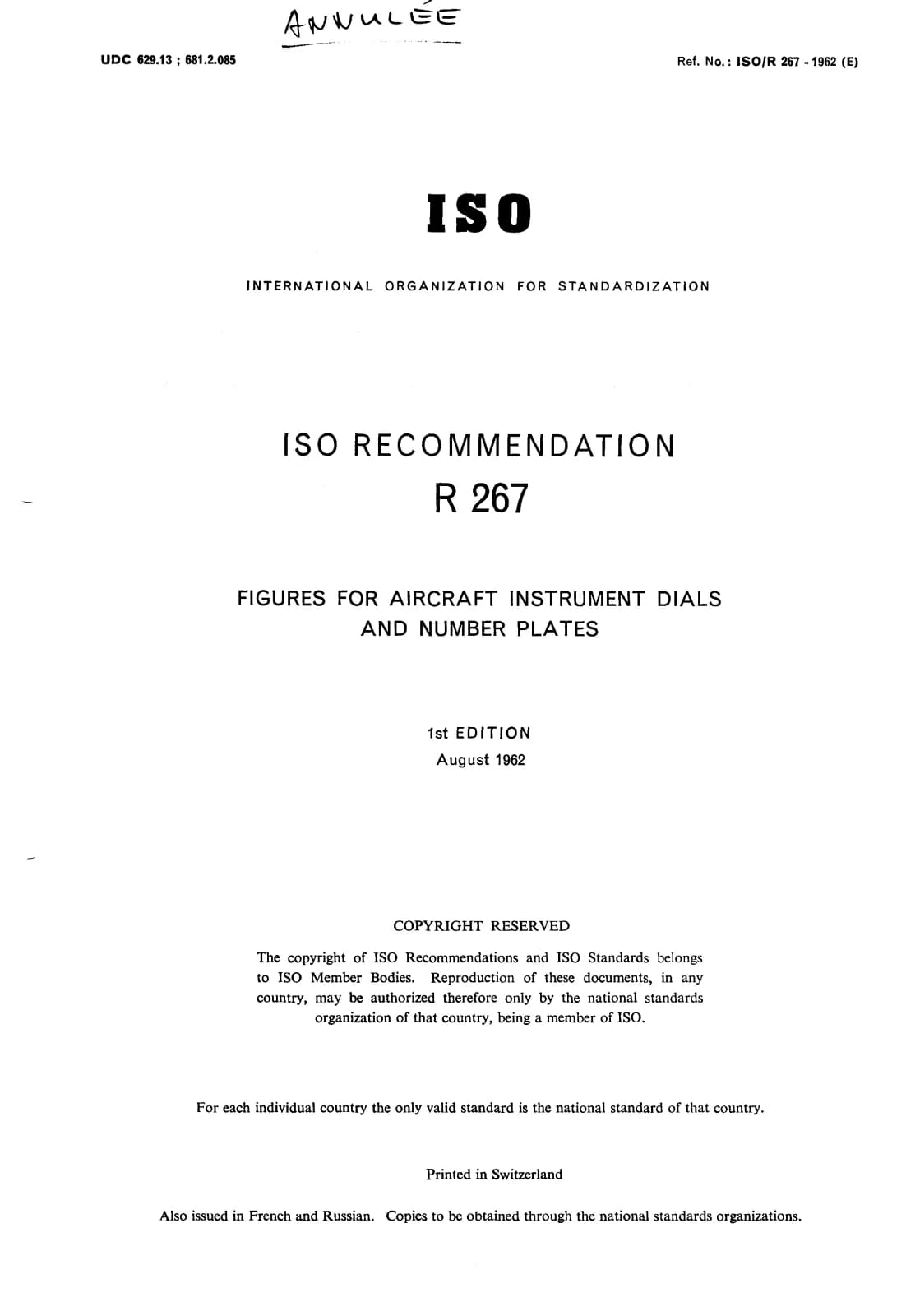 ANNULÉE

UDC 629.13 ; 681.2.085

Ref. No.: ISO/R 267 - 1962 (E)

ISO

INTERNATIONAL ORGANIZATION FOR STANDARDIZATION

ISO RECOMMENDATION
R 267

FIGURES FOR AIRCRAFT INSTRUMENT DIALS AND NUMBER PLATES

1st EDITION
August 1962

COPYRIGHT RESERVED

The copyright of ISO Recommendations and ISO Standards belongs to ISO Member Bodies. Reproduction of these documents, in any country, may be authorized therefore only by the national standards organization of that country, being a member of ISO.

For each individual country the only valid standard is the national standard of that country.

Printed in Switzerland

Also issued in French and Russian. Copies to be obtained through the national standards organizations.